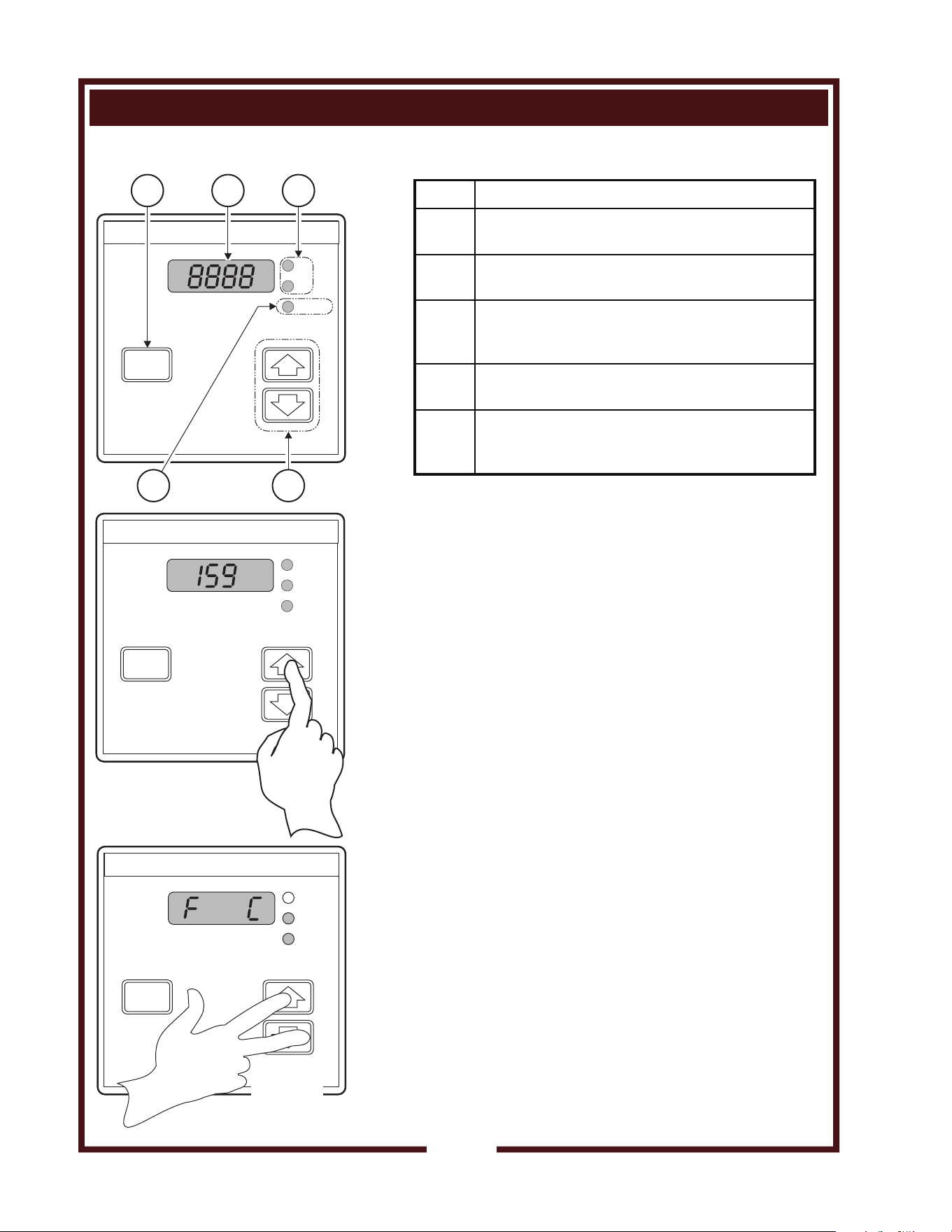 8888

159

F C